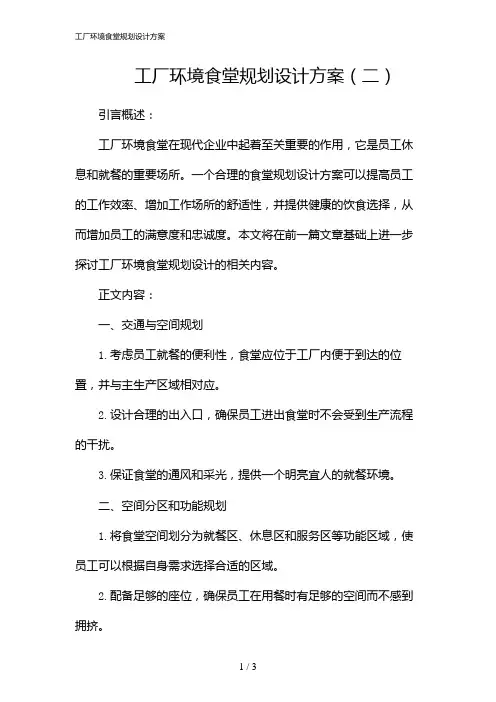 工厂环境食堂规划设计方案

工厂环境食堂规划设计方案（二）

引言概述：

工厂环境食堂在现代企业中起着至关重要的作用，它是员工休息和就餐的重要场所。一个合理的食堂规划设计方案可以提高员工的工作效率、增加工作场所的舒适性，并提供健康的饮食选择，从而增加员工的满意度和忠诚度。本文将在前一篇文章基础上进一步探讨工厂环境食堂规划设计的相关内容。

正文内容：

一、交通与空间规划

1. 考虑员工就餐的便利性，食堂应位于工厂内便于到达的位置，并与主生产区域相对应。

2. 设计合理的出入口，确保员工进出食堂时不会受到生产流程的干扰。

3. 保证食堂的通风和采光，提供一个明亮宜人的就餐环境。

二、空间分区和功能规划

1. 将食堂空间划分为就餐区、休息区和服务区等功能区域，使员工可以根据自身需求选择合适的区域。

2. 配备足够的座位，确保员工在用餐时有足够的空间而不感到拥挤。

1 / 3